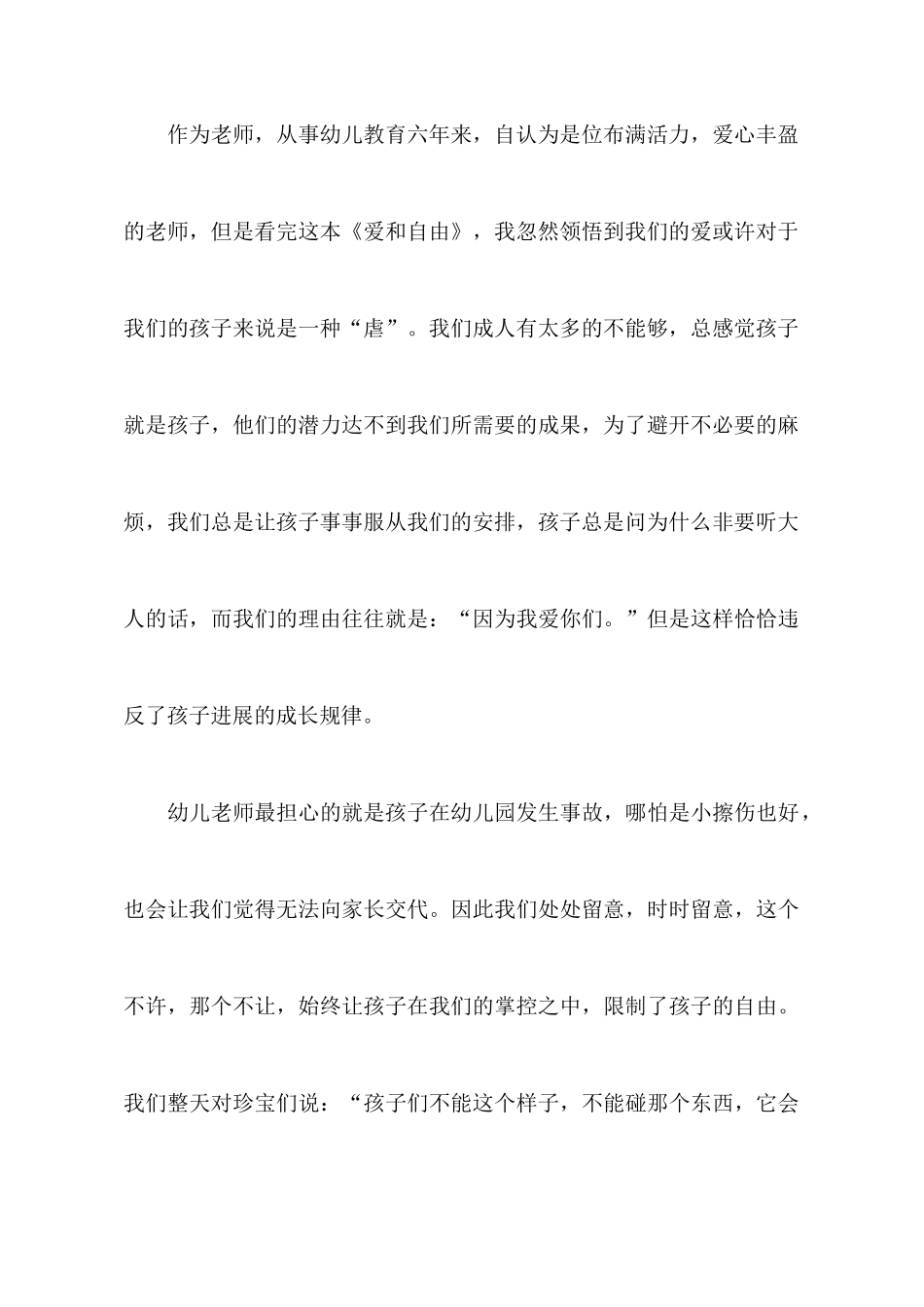 作为老师，从事幼儿教育六年来，自认为是位布满活力，爱心丰盈的老师，但是看完这本《爱和自由》，我忽然领悟到我们的爱或许对于我们的孩子来说是一种“虐”。我们成人有太多的不能够，总感觉孩子就是孩子，他们的潜力达不到我们所需要的成果，为了避开不必要的麻烦，我们总是让孩子事事服从我们的安排，孩子总是问为什么非要听大人的话，而我们的理由往往就是：“因为我爱你们。”但是这样恰恰违反了孩子进展的成长规律。

幼儿老师最担心的就是孩子在幼儿园发生事故，哪怕是小擦伤也好，也会让我们觉得无法向家长交代。因此我们处处留意，时时留意，这个不许，那个不让，始终让孩子在我们的掌控之中，限制了孩子的自由。我们整天对珍宝们说：“孩子们不能这个样子，不能碰那个东西，它会